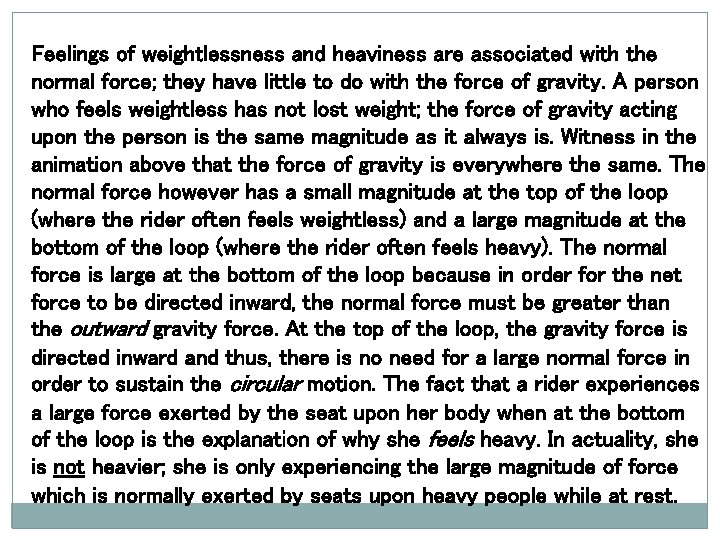 Feelings of weightlessness and heaviness are associated with the normal force; they have little to do with the force of gravity. A person who feels weightless has not lost weight; the force of gravity acting upon the person is the same magnitude as it always is. Witness in the animation above that the force of gravity is everywhere the same. The normal force however has a small magnitude at the top of the loop (where the rider often feels weightless) and a large magnitude at the bottom of the loop (where the rider often feels heavy). The normal force is large at the bottom of the loop because in order for the net force to be directed inward, the normal force must be greater than the outward gravity force. At the top of the loop, the gravity force is directed inward and thus, there is no need for a large normal force in order to sustain the circular motion. The fact that a rider experiences a large force exerted by the seat upon her body when at the bottom of the loop is the explanation of why she feels heavy. In actuality, she is not heavier; she is only experiencing the large magnitude of force which is normally exerted by seats upon heavy people while at rest.